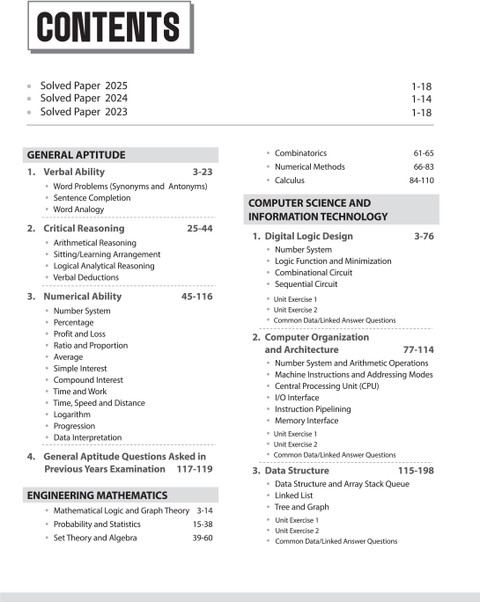 CONTENTS

• Solved Paper 2025 1-18
• Solved Paper 2024 1-14
• Solved Paper 2023 1-18

GENERAL APTITUDE

1. Verbal Ability 3-23
• Word Problems (Synonyms and Antonyms)
• Sentence Completion
• Word Analogy

2. Critical Reasoning 25-44
• Arithmetical Reasoning
• Sitting/Learning Arrangement
• Logical Analytical Reasoning
• Verbal Deductions

3. Numerical Ability 45-116
• Number System
• Percentage
• Profit and Loss
• Ratio and Proportion
• Average
• Simple Interest
• Compound Interest
• Time and Work
• Time, Speed and Distance
• Logarithm
• Progression
• Data Interpretation

4. General Aptitude Questions Asked in Previous Years Examination 117-119

ENGINEERING MATHEMATICS

• Mathematical Logic and Graph Theory 3-14
• Probability and Statistics 15-38
• Set Theory and Algebra 39-60
• Combinatorics 61-65
• Numerical Methods 66-83
• Calculus 84-110

COMPUTER SCIENCE AND INFORMATION TECHNOLOGY

1. Digital Logic Design 3-76
• Number System
• Logic Function and Minimization
• Combinational Circuit
• Sequential Circuit
• Unit Exercise 1
• Unit Exercise 2
• Common Data/Linked Answer Questions

2. Computer Organization and Architecture 77-114
• Number System and Arithmetic Operations
• Machine Instructions and Addressing Modes
• Central Processing Unit (CPU)
• I/O Interface
• Instruction Pipelining
• Memory Interface
• Unit Exercise 1
• Unit Exercise 2
• Common Data/Linked Answer Questions

3. Data Structure 115-198
• Data Structure and Array Stack Queue
• Linked List
• Tree and Graph
• Unit Exercise 1
• Unit Exercise 2
• Common Data/Linked Answer Questions